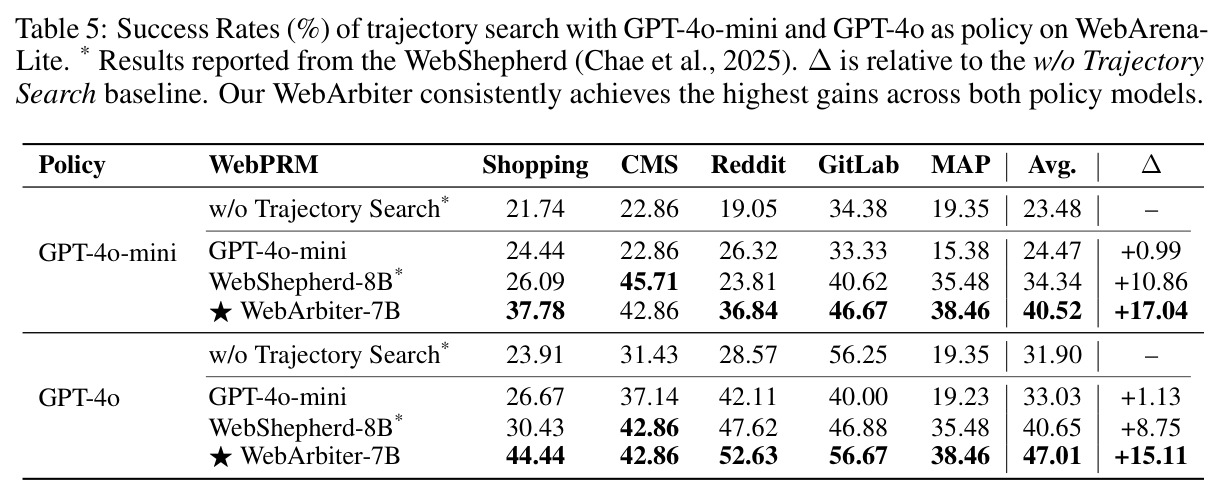 Table 5: Success Rates (%) of trajectory search with GPT-4o-mini and GPT-4o as policy on WebArena-Lite. $^{*}$ Results reported from the WebShepherd (Chae et al., 2025). $\Delta$ is relative to the w/o Trajectory Search baseline. Our WebArbiter consistently achieves the highest gains across both policy models.

| Policy | WebPRM | Shopping | CMS | Reddit | GitLab | MAP | Avg. | $\Delta$ |
|---|---|---|---|---|---|---|---|---|
| GPT-4o-mini | w/o Trajectory Search$^{*}$ | 21.74 | 22.86 | 19.05 | 34.38 | 19.35 | 23.48 | – |
| | GPT-4o-mini | 24.44 | 22.86 | 26.32 | 33.33 | 15.38 | 24.47 | +0.99 |
| | WebShepherd-8B$^{*}$ | 26.09 | 45.71 | 23.81 | 40.62 | 35.48 | 34.34 | +10.86 |
| | ★ WebArbiter-7B | 37.78 | 42.86 | 36.84 | 46.67 | 38.46 | 40.52 | +17.04 |
| GPT-4o | w/o Trajectory Search$^{*}$ | 23.91 | 31.43 | 28.57 | 56.25 | 19.35 | 31.90 | – |
| | GPT-4o-mini | 26.67 | 37.14 | 42.11 | 40.00 | 19.23 | 33.03 | +1.13 |
| | WebShepherd-8B$^{*}$ | 30.43 | 42.86 | 47.62 | 46.88 | 35.48 | 40.65 | +8.75 |
| | ★ WebArbiter-7B | 44.44 | 42.86 | 52.63 | 56.67 | 38.46 | 47.01 | +15.11 |